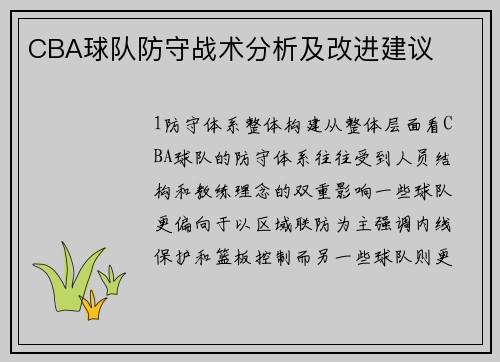 CBA球队防守战术分析及改进建议

1防守体系整体构建从整体层面看CBA球队的防守体系往往受到人员结构和教练理念的双重影响一些球队更偏向于以区域联防为主强调内线保护和篮板控制而另一些球队则更